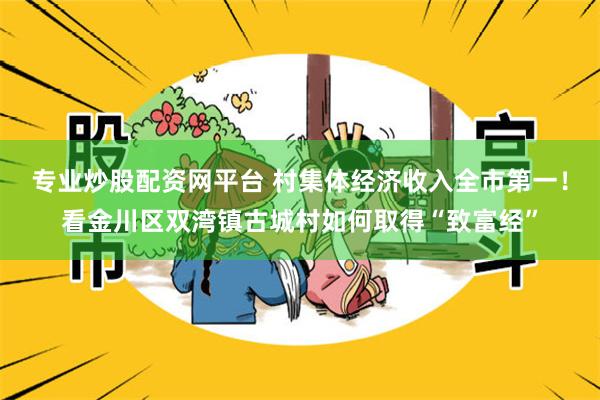 股市

宫斗

专业炒股配资网平台 村集体经济收入全市第一！看金川区双湾镇古城村如何取得“致富经”